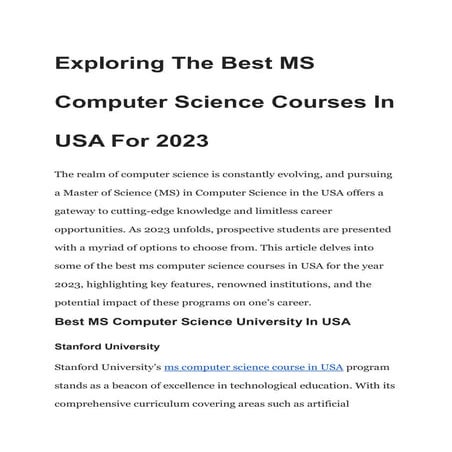 Exploring The Best MS Computer Science Courses In USA For 2023

The realm of computer science is constantly evolving, and pursuing a Master of Science (MS) in Computer Science in the USA offers a gateway to cutting-edge knowledge and limitless career opportunities. As 2023 unfolds, prospective students are presented with a myriad of options to choose from. This article delves into some of the best ms computer science courses in USA for the year 2023, highlighting key features, renowned institutions, and the potential impact of these programs on one's career.

Best MS Computer Science University In USA

Stanford University

Stanford University's ms computer science course in USA program stands as a beacon of excellence in technological education. With its comprehensive curriculum covering areas such as artificial